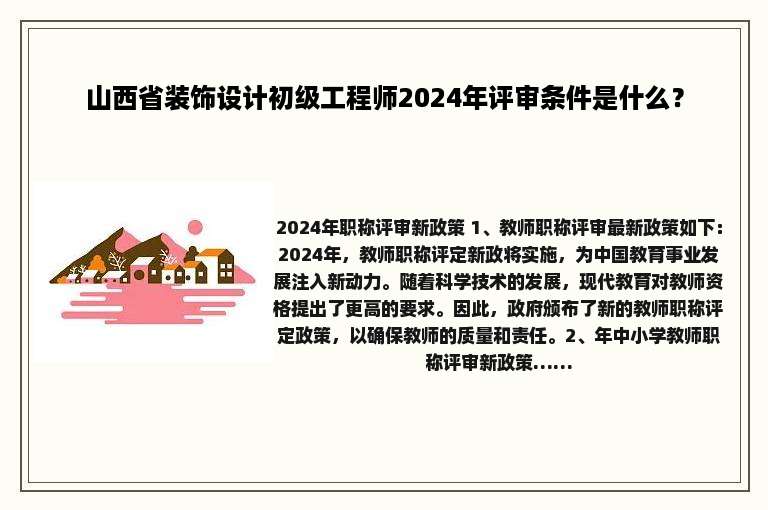 山西省装饰设计初级工程师2024年评审条件是什么？

2024年职称评审新政策 1、教师职称评审最新政策如下：2024年，教师职称评定新政将实施，为中国教育事业发展注入新动力。随着科学技术的发展，现代教育对教师资格提出了更高的要求。因此，政府颁布了新的教师职称评定政策，以确保教师的质量和责任。2、年中小学教师职称评审新政策......